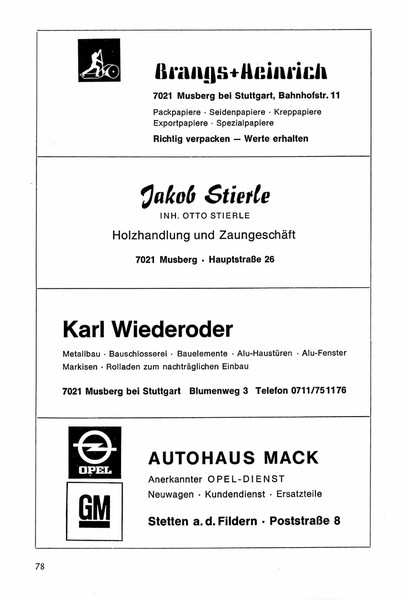 Brangs+Heinrich

7021 Musberg bei Stuttgart, Bahnhofstr. 11

Packpapiere · Seidenpapiere · Kreppapiere
Exportpapiere · Spezialpapiere

Richtig verpacken — Werte erhalten

Jakob Stierle

INH. OTTO STIERLE

Holzhandlung und Zaungeschäft

7021 Musberg · Hauptstraße 26

Karl Wiederoder

Metallbau · Bauschlosserei · Bauelemente · Alu-Haustüren · Alu-Fenster
Markisen · Rolladen zum nachträglichen Einbau

7021 Musberg bei Stuttgart Blumenweg 3 Telefon 0711/751176

OPEL

GM

AUTOHAUS MACK

Anerkannter OPEL-DIENST

Neuwagen · Kundendienst · Ersatzteile

Stetten a. d. Fildern · Poststraße 8

78